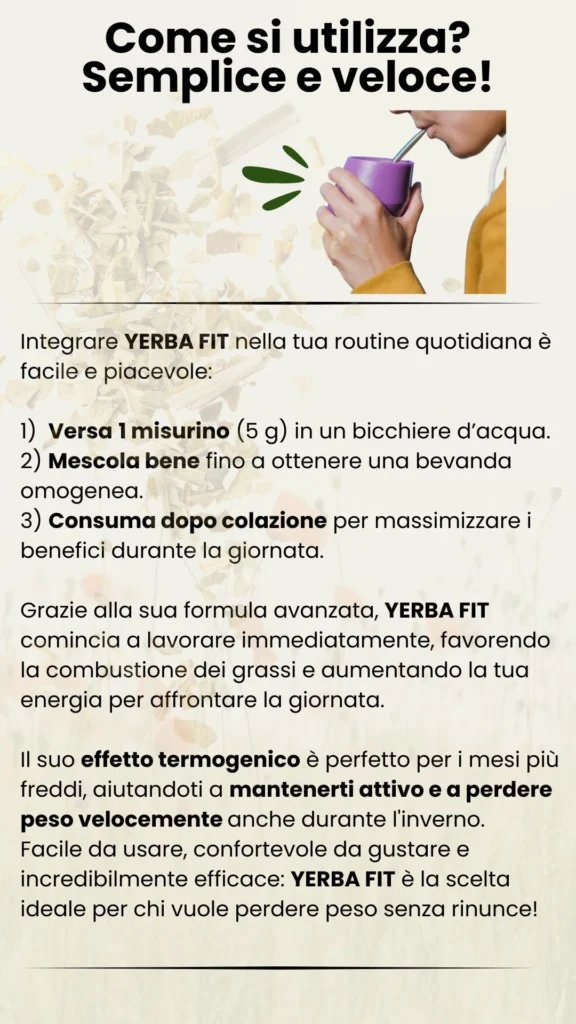 Come si utilizza? Semplice e veloce!

Integrare YERBA FIT nella tua routine quotidiana è facile e piacevole:

1) Versa 1 misurino (5 g) in un bicchiere d'acqua.
2) Mescola bene fino a ottenere una bevanda omogenea.
3) Consuma dopo colazione per massimizzare i benefici durante la giornata.

Grazie alla sua formula avanzata, YERBA FIT comincia a lavorare immediatamente, favorendo la combustione dei grassi e aumentando la tua energia per affrontare la giornata.

Il suo effetto termogenico è perfetto per i mesi più freddi, aiutandoti a mantenerti attivo e a perdere peso velocemente anche durante l'inverno.
Facile da usare, confortevole da gustare e incredibilmente efficace: YERBA FIT è la scelta ideale per chi vuole perdere peso senza rinunce!